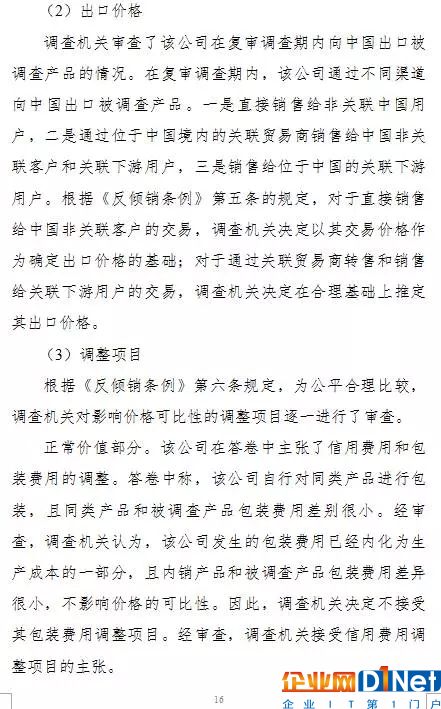 （2）出口价格

调查机关审查了该公司在复审调查期内向中国出口被调查产品的情况。在复审调查期内，该公司通过不同渠道向中国出口被调查产品。一是直接销售给非关联中国用户，二是通过位于中国境内的关联贸易商销售给中国非关联客户和关联下游用户，三是销售给位于中国的关联下游用户。根据《反倾销条例》第五条的规定，对于直接销售给中国非关联客户的交易，调查机关决定以其交易价格作为确定出口价格的基础；对于通过关联贸易商转售和销售给关联下游用户的交易，调查机关决定在合理基础上推定其出口价格。

（3）调整项目

根据《反倾销条例》第六条规定，为公平合理比较，调查机关对影响价格可比性的调整项目逐一进行了审查。

正常价值部分。该公司在答卷中主张了信用费用和包装费用的调整。答卷中称，该公司自行对同类产品进行包装，且同类产品和被调查产品包装费用差别很小。经审查，调查机关认为，该公司发生的包装费用已经内化为生产成本的一部分，且内销产品和被调查产品包装费用差异很小，不影响价格的可比性。因此，调查机关决定不接受其包装费用调整项目。经审查，调查机关接受信用费用调整项目的主张。

16

企业网D1Net
企业IT第1门户